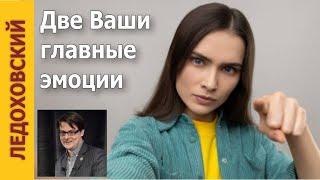 ЛЕДОХОВСКИЙ

Две Ваши главные эмоции